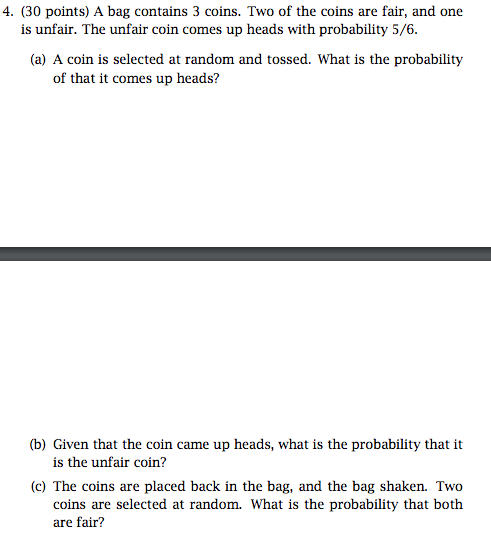 4. (30 points) A bag contains 3 coins. Two of the coins are fair, and one is unfair. The unfair coin comes up heads with probability 5/6.

(a) A coin is selected at random and tossed. What is the probability of that it comes up heads?

(b) Given that the coin came up heads, what is the probability that it is the unfair coin?

(c) The coins are placed back in the bag, and the bag shaken. Two coins are selected at random. What is the probability that both are fair?